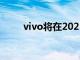 vivo将在202